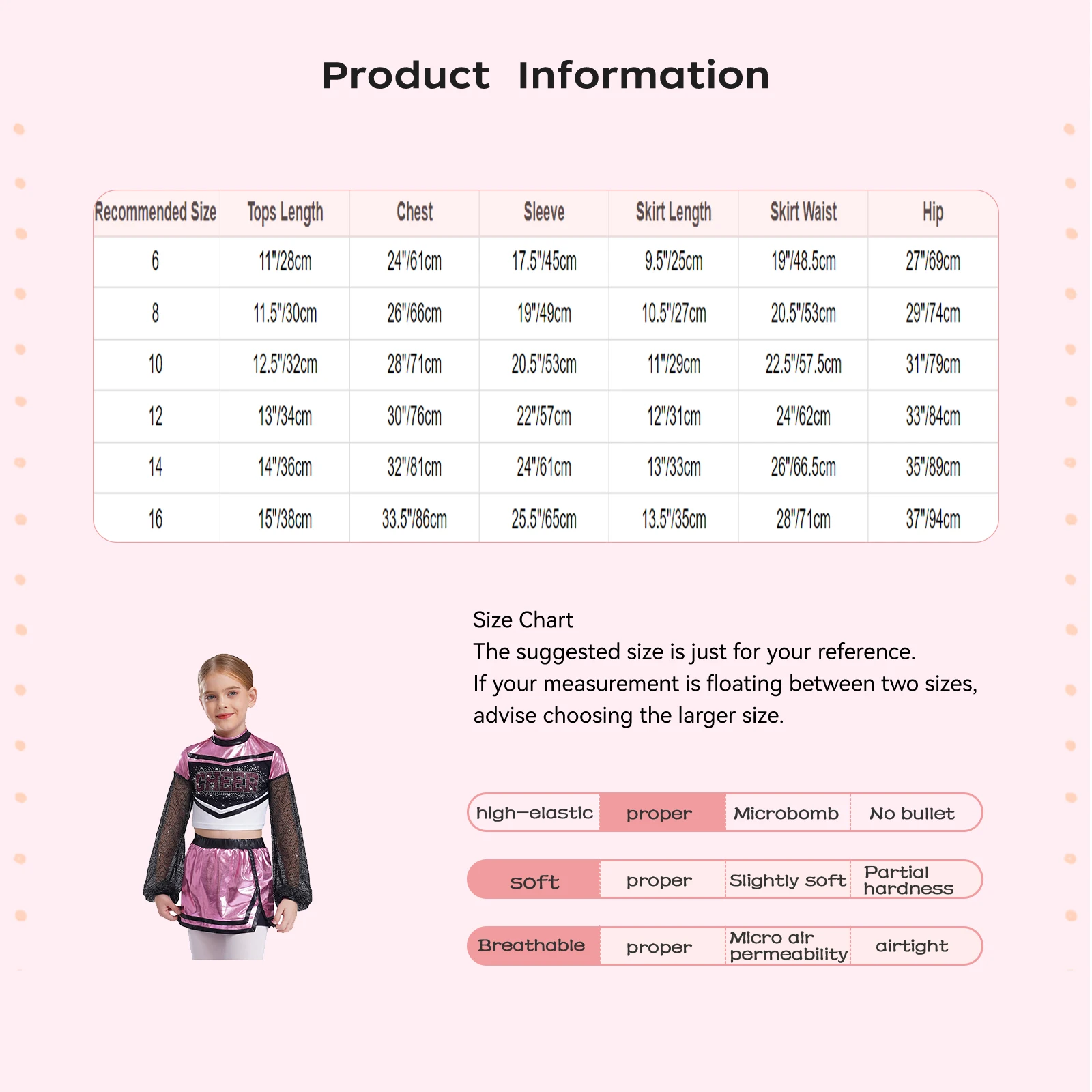 Product Information

| Recommended Size | Tops Length | Chest | Sleeve | Skirt Length | Skirt Waist | Hip |
|---|---|---|---|---|---|---|
| 6 | 11"/28cm | 24"/61cm | 17.5"/45cm | 9.5"/25cm | 19"/48.5cm | 27"/69cm |
| 8 | 11.5"/30cm | 26"/66cm | 19"/49cm | 10.5"/27cm | 20.5"/53cm | 29"/74cm |
| 10 | 12.5"/32cm | 28"/71cm | 20.5"/53cm | 11"/29cm | 22.5"/57.5cm | 31"/79cm |
| 12 | 13"/34cm | 30"/76cm | 22"/57cm | 12"/31cm | 24"/62cm | 33"/84cm |
| 14 | 14"/36cm | 32"/81cm | 24"/61cm | 13"/33cm | 26"/66.5cm | 35"/89cm |
| 16 | 15"/38cm | 33.5"/86cm | 25.5"/65cm | 13.5"/35cm | 28"/71cm | 37"/94cm |

CHEER

Size Chart
The suggested size is just for your reference.
If your measurement is floating between two sizes, advise choosing the larger size.

| high-elastic | proper | Microbomb | No bullet |
|---|---|---|---|
| soft | proper | Slightly soft | Partial hardness |
| Breathable | proper | Micro air permeability | airtight |